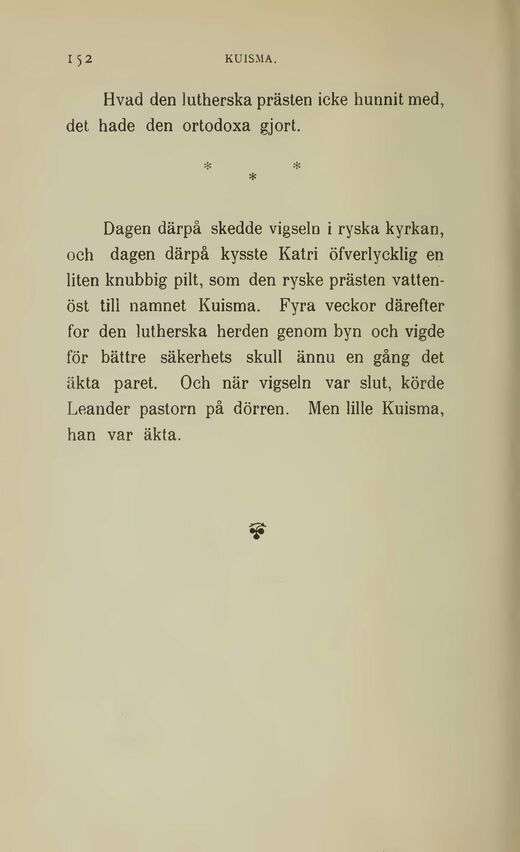 152 KUISMA.

Hvad den lutherska prästen icke hunnit med, det hade den ortodoxa gjort.

* * *

Dagen därpå skedde vigseln i ryska kyrkan, och dagen därpå kysste Katri öfverlycklig en liten knubbig pilt, som den ryske prästen vattenöst till namnet Kuisma. Fyra veckor därefter for den lutherska herden genom byn och vigde för bättre säkerhets skull ännu en gång det äkta paret. Och när vigseln var slut, körde Leander pastorn på dörren. Men lille Kuisma, han var äkta.